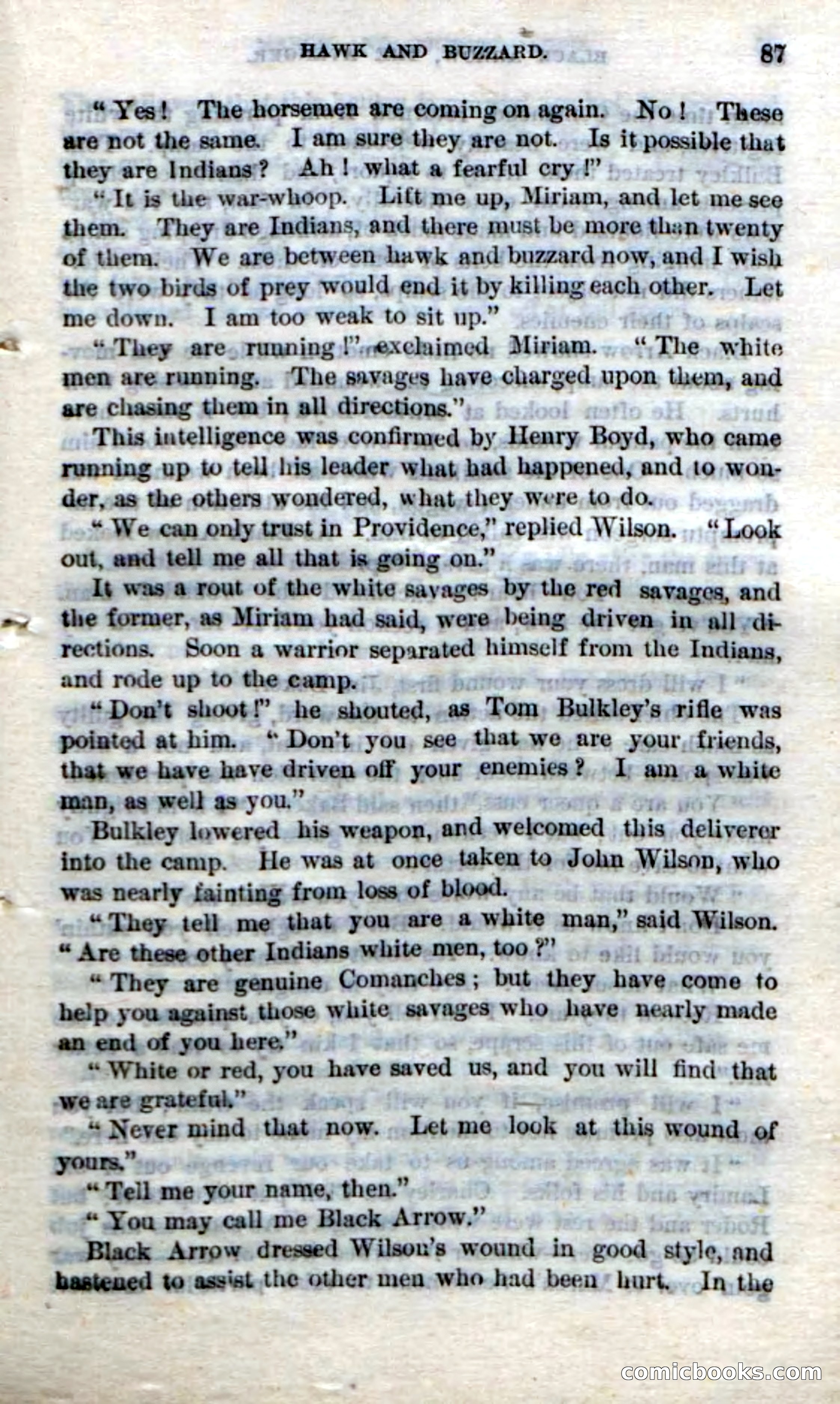 HAWK AND BUZZARD. 87

"Yes! The horsemen are coming on again. No! These are not the same. I am sure they are not. Is it possible that they are Indians? Ah! what a fearful cry!"

"It is the war-whoop. Lift me up, Miriam, and let me see them. They are Indians, and there must be more than twenty of them. We are between hawk and buzzard now, and I wish the two birds of prey would end it by killing each other. Let me down. I am too weak to sit up."

"They are running!" exclaimed Miriam. "The white men are running. The savages have charged upon them, and are chasing them in all directions."

This intelligence was confirmed by Henry Boyd, who came running up to tell his leader what had happened, and to wonder, as the others wondered, what they were to do.

"We can only trust in Providence," replied Wilson. "Look out, and tell me all that is going on."

It was a rout of the white savages by the red savages, and the former, as Miriam had said, were being driven in all directions. Soon a warrior separated himself from the Indians, and rode up to the camp.

"Don't shoot!" he shouted, as Tom Bulkley's rifle was pointed at him. "Don't you see that we are your friends, that we have have driven off your enemies? I am a white man, as well as you."

Bulkley lowered his weapon, and welcomed this deliverer into the camp. He was at once taken to John Wilson, who was nearly fainting from loss of blood.

"They tell me that you are a white man," said Wilson. "Are these other Indians white men, too?"

"They are genuine Comanches; but they have come to help you against those white savages who have nearly made an end of you here."

"White or red, you have saved us, and you will find that we are grateful."

"Never mind that now. Let me look at this wound of yours."

"Tell me your name, then."

"You may call me Black Arrow."

Black Arrow dressed Wilson's wound in good style, and hastened to assist the other men who had been hurt. In the

comicbooks.com